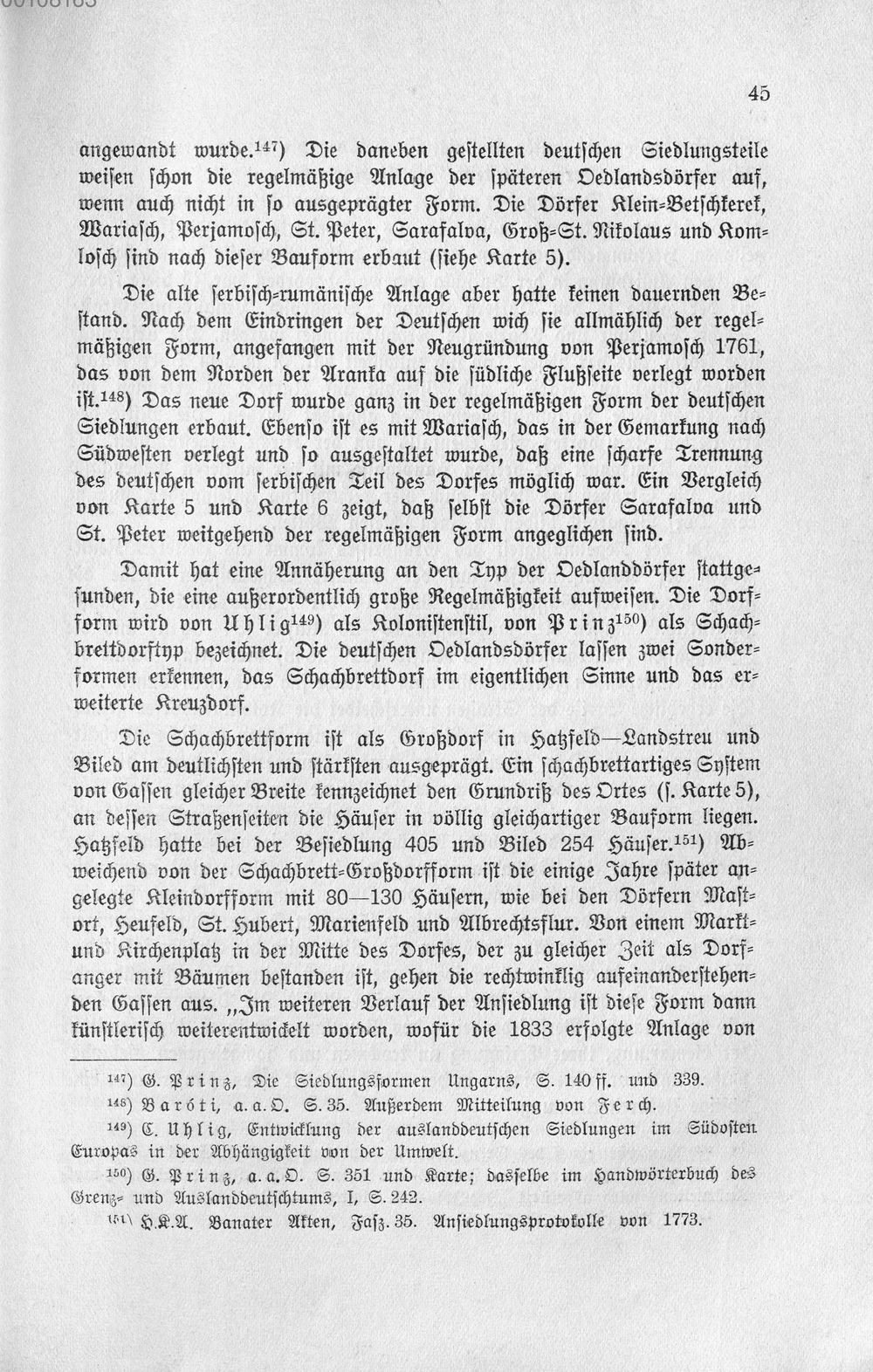 45

angewandt wurde.$^{147}$) Die daneben gestellten deutschen Siedlungsteile weisen schon die regelmäßige Anlage der späteren Oedlandsdörfer auf, wenn auch nicht in so ausgeprägter Form. Die Dörfer Klein-Betschkerek, Wariasch, Perjamosch, St. Peter, Sarafalva, Groß-St. Nikolaus und Komlosch sind nach dieser Bauform erbaut (siehe Karte 5).

Die alte serbisch-rumänische Anlage aber hatte keinen dauernden Bestand. Nach dem Eindringen der Deutschen wich sie allmählich der regelmäßigen Form, angefangen mit der Neugründung von Perjamosch 1761, das von dem Norden der Aranka auf die südliche Flußseite verlegt worden ist.$^{148}$) Das neue Dorf wurde ganz in der regelmäßigen Form der deutschen Siedlungen erbaut. Ebenso ist es mit Wariasch, das in der Gemarkung nach Südwesten verlegt und so ausgestaltet wurde, daß eine scharfe Trennung des deutschen vom serbischen Teil des Dorfes möglich war. Ein Vergleich von Karte 5 und Karte 6 zeigt, daß selbst die Dörfer Sarafalva und St. Peter weitgehend der regelmäßigen Form angeglichen sind.

Damit hat eine Annäherung an den Typ der Oedlanddörfer stattgefunden, die eine außerordentlich große Regelmäßigkeit aufweisen. Die Dorfform wird von Uhlig$^{149}$) als Kolonistenstil, von Prinz$^{150}$) als Schachbrettdorftyp bezeichnet. Die deutschen Oedlandsdörfer lassen zwei Sonderformen erkennen, das Schachbrettdorf im eigentlichen Sinne und das erweiterte Kreuzdorf.

Die Schachbrettform ist als Großdorf in Hatzfeld—Landstreu und Biled am deutlichsten und stärksten ausgeprägt. Ein schachbrettartiges System von Gassen gleicher Breite kennzeichnet den Grundriß des Ortes (s. Karte 5), an dessen Straßenseiten die Häuser in völlig gleichartiger Bauform liegen. Hatzfeld hatte bei der Besiedlung 405 und Biled 254 Häuser.$^{151}$) Abweichend von der Schachbrett-Großdorfform ist die einige Jahre später angelegte Kleindorfform mit 80—130 Häusern, wie bei den Dörfern Mastort, Heufeld, St. Hubert, Marienfeld und Albrechtsflur. Von einem Markt- und Kirchenplatz in der Mitte des Dorfes, der zu gleicher Zeit als Dorfanger mit Bäumen bestanden ist, gehen die rechtwinklig aufeinanderstehenden Gassen aus. „Im weiteren Verlauf der Ansiedlung ist diese Form dann künstlerisch weiterentwickelt worden, wofür die 1833 erfolgte Anlage von

$^{147}$) G. Prinz, Die Siedlungsformen Ungarns, S. 140 ff. und 339.

$^{148}$) Baróti, a. a. O. S. 35. Außerdem Mitteilung von Ferch.

$^{149}$) C. Uhlig, Entwicklung der auslanddeutschen Siedlungen im Südosten Europas in der Abhängigkeit von der Umwelt.

$^{150}$) G. Prinz, a. a. O. S. 351 und Karte; dasselbe im Handwörterbuch des Grenz- und Auslanddeutschtums, I, S. 242.

$^{151}$) H.K.A. Banater Akten, Fasz. 35. Ansiedlungsprotokolle von 1773.